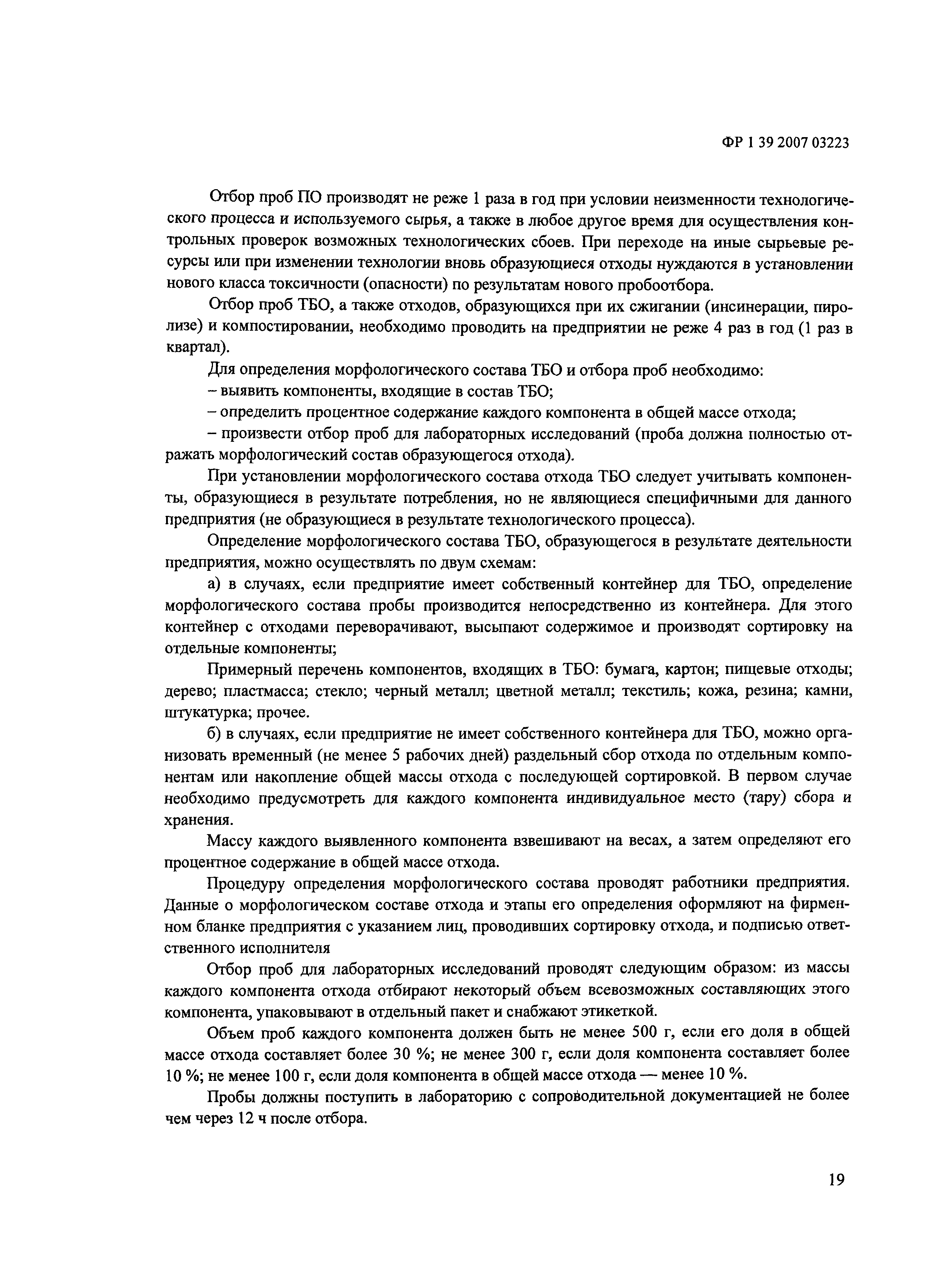 ФР 1 39 2007 03223

Отбор проб ПО производят не реже 1 раза в год при условии неизменности технологического процесса и используемого сырья, а также в любое другое время для осуществления контрольных проверок возможных технологических сбоев. При переходе на иные сырьевые ресурсы или при изменении технологии вновь образующиеся отходы нуждаются в установлении нового класса токсичности (опасности) по результатам нового пробоотбора.

Отбор проб ТБО, а также отходов, образующихся при их сжигании (инсинерации, пиролизе) и компостировании, необходимо проводить на предприятии не реже 4 раз в год (1 раз в квартал).

Для определения морфологического состава ТБО и отбора проб необходимо:

– выявить компоненты, входящие в состав ТБО;

– определить процентное содержание каждого компонента в общей массе отхода;

– произвести отбор проб для лабораторных исследований (проба должна полностью отражать морфологический состав образующегося отхода).

При установлении морфологического состава отхода ТБО следует учитывать компоненты, образующиеся в результате потребления, но не являющиеся специфичными для данного предприятия (не образующиеся в результате технологического процесса).

Определение морфологического состава ТБО, образующегося в результате деятельности предприятия, можно осуществлять по двум схемам:

а) в случаях, если предприятие имеет собственный контейнер для ТБО, определение морфологического состава пробы производится непосредственно из контейнера. Для этого контейнер с отходами переворачивают, высыпают содержимое и производят сортировку на отдельные компоненты;

Примерный перечень компонентов, входящих в ТБО: бумага, картон; пищевые отходы; дерево; пластмасса; стекло; черный металл; цветной металл; текстиль; кожа, резина; камни, штукатурка; прочее.

б) в случаях, если предприятие не имеет собственного контейнера для ТБО, можно организовать временный (не менее 5 рабочих дней) раздельный сбор отхода по отдельным компонентам или накопление общей массы отхода с последующей сортировкой. В первом случае необходимо предусмотреть для каждого компонента индивидуальное место (тару) сбора и хранения.

Массу каждого выявленного компонента взвешивают на весах, а затем определяют его процентное содержание в общей массе отхода.

Процедуру определения морфологического состава проводят работники предприятия. Данные о морфологическом составе отхода и этапы его определения оформляют на фирменном бланке предприятия с указанием лиц, проводивших сортировку отхода, и подписью ответственного исполнителя

Отбор проб для лабораторных исследований проводят следующим образом: из массы каждого компонента отхода отбирают некоторый объем всевозможных составляющих этого компонента, упаковывают в отдельный пакет и снабжают этикеткой.

Объем проб каждого компонента должен быть не менее 500 г, если его доля в общей массе отхода составляет более 30 %; не менее 300 г, если доля компонента составляет более 10 %; не менее 100 г, если доля компонента в общей массе отхода — менее 10 %.

Пробы должны поступить в лабораторию с сопроводительной документацией не более чем через 12 ч после отбора.

19